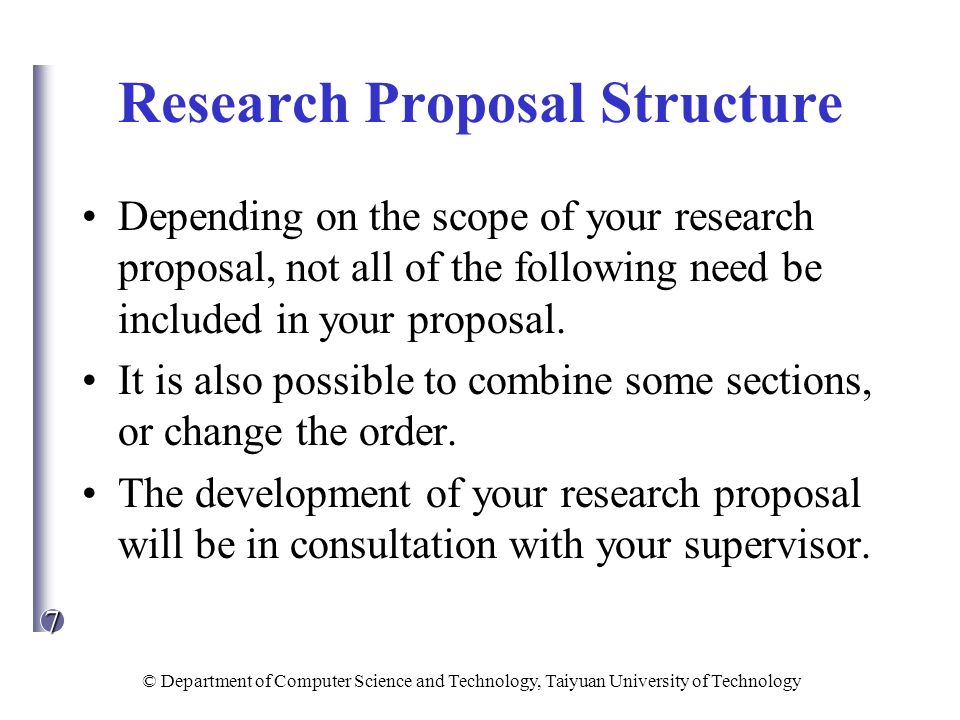 Research Proposal Structure

• Depending on the scope of your research proposal, not all of the following need be included in your proposal.

• It is also possible to combine some sections, or change the order.

• The development of your research proposal will be in consultation with your supervisor.

7

© Department of Computer Science and Technology, Taiyuan University of Technology